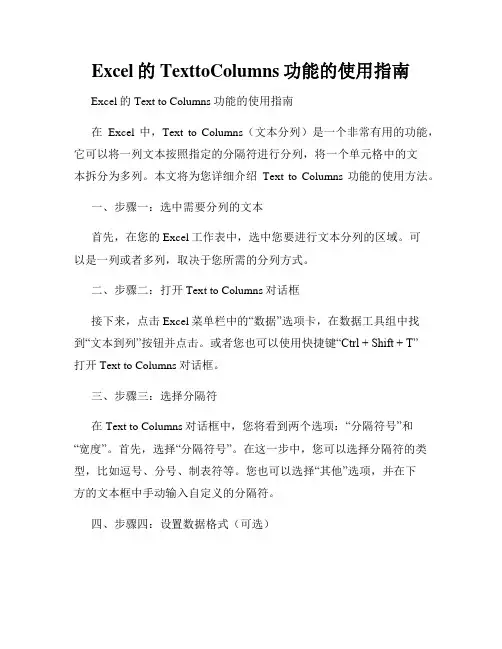 Excel 的 TexttoColumns 功能的使用指南

Excel 的 Text to Columns 功能的使用指南

在 Excel 中，Text to Columns（文本分列）是一个非常有用的功能，它可以将一列文本按照指定的分隔符进行分列，将一个单元格中的文本拆分为多列。本文将为您详细介绍 Text to Columns 功能的使用方法。

一、步骤一：选中需要分列的文本

首先，在您的 Excel 工作表中，选中您要进行文本分列的区域。可以是一列或者多列，取决于您所需的分列方式。

二、步骤二：打开 Text to Columns 对话框

接下来，点击 Excel 菜单栏中的“数据”选项卡，在数据工具组中找到“文本到列”按钮并点击。或者您也可以使用快捷键“Ctrl + Shift + T”打开 Text to Columns 对话框。

三、步骤三：选择分隔符

在 Text to Columns 对话框中，您将看到两个选项：“分隔符号”和“宽度”。首先，选择“分隔符号”。在这一步中，您可以选择分隔符的类型，比如逗号、分号、制表符等。您也可以选择“其他”选项，并在下方的文本框中手动输入自定义的分隔符。

四、步骤四：设置数据格式（可选）